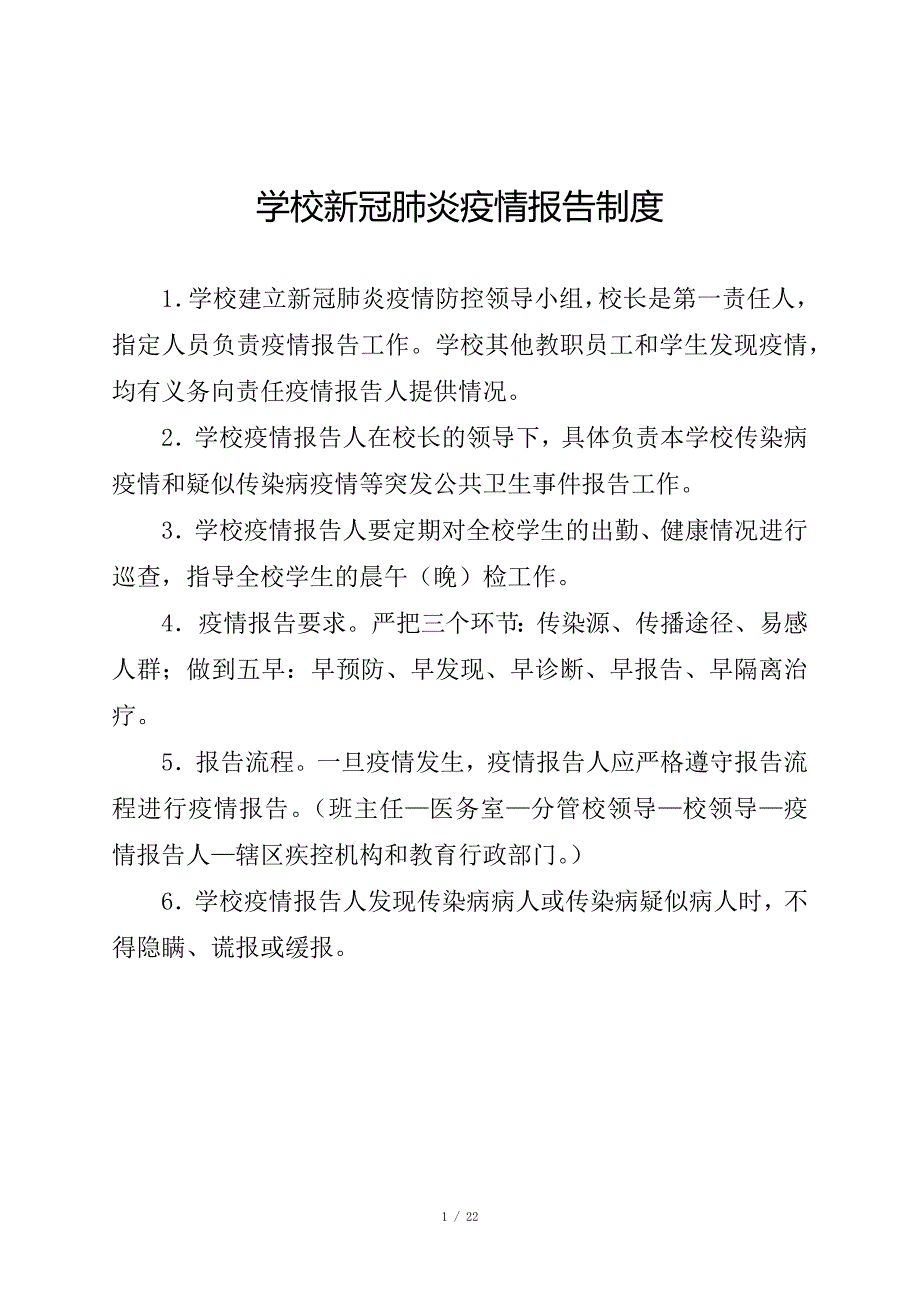 学校新冠肺炎疫情报告制度

1.学校建立新冠肺炎疫情防控领导小组，校长是第一责任人，指定人员负责疫情报告工作。学校其他教职员工和学生发现疫情，均有义务向责任疫情报告人提供情况。

2．学校疫情报告人在校长的领导下，具体负责本学校传染病疫情和疑似传染病疫情等突发公共卫生事件报告工作。

3．学校疫情报告人要定期对全校学生的出勤、健康情况进行巡查，指导全校学生的晨午（晚）检工作。

4．疫情报告要求。严把三个环节：传染源、传播途径、易感人群；做到五早：早预防、早发现、早诊断、早报告、早隔离治疗。

5．报告流程。一旦疫情发生，疫情报告人应严格遵守报告流程进行疫情报告。（班主任—医务室—分管校领导—校领导—疫情报告人—辖区疾控机构和教育行政部门。）

6．学校疫情报告人发现传染病病人或传染病疑似病人时，不得隐瞒、谎报或缓报。

1 / 22